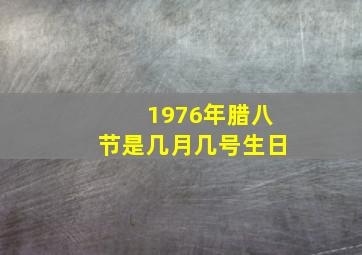 1976年腊八节是几月几号生日